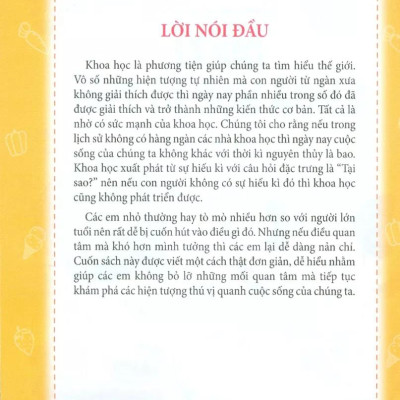 LỜI NÓI ĐẦU

Khoa học là phương tiện giúp chúng ta tìm hiểu thế giới. Vô số những hiện tượng tự nhiên mà con người từ ngàn xưa không giải thích được thì ngày nay phần nhiều trong số đó đã được giải thích và trở thành những kiến thức cơ bản. Tất cả là nhờ có sức mạnh của khoa học. Chúng tôi cho rằng nếu trong lịch sử không có hàng ngàn các nhà khoa học thì ngày nay cuộc sống của chúng ta không khác với thời kì nguyên thủy là bao. Khoa học xuất phát từ sự hiếu kì với câu hỏi đặc trưng là “Tại sao?” nên nếu con người không có sự hiếu kì đó thì khoa học cũng không phát triển được.

Các em nhỏ thường hay tò mò nhiều hơn so với người lớn tuổi nên rất dễ bị cuốn hút vào điều gì đó. Nhưng nếu điều quan tâm mà khó hơn mình tưởng thì các em lại dễ dàng nản chí. Cuốn sách này được viết một cách thật đơn giản, dễ hiểu nhằm giúp các em không bỏ lỡ những mối quan tâm mà tiếp tục khám phá các hiện tượng thú vị quanh cuộc sống của chúng ta.